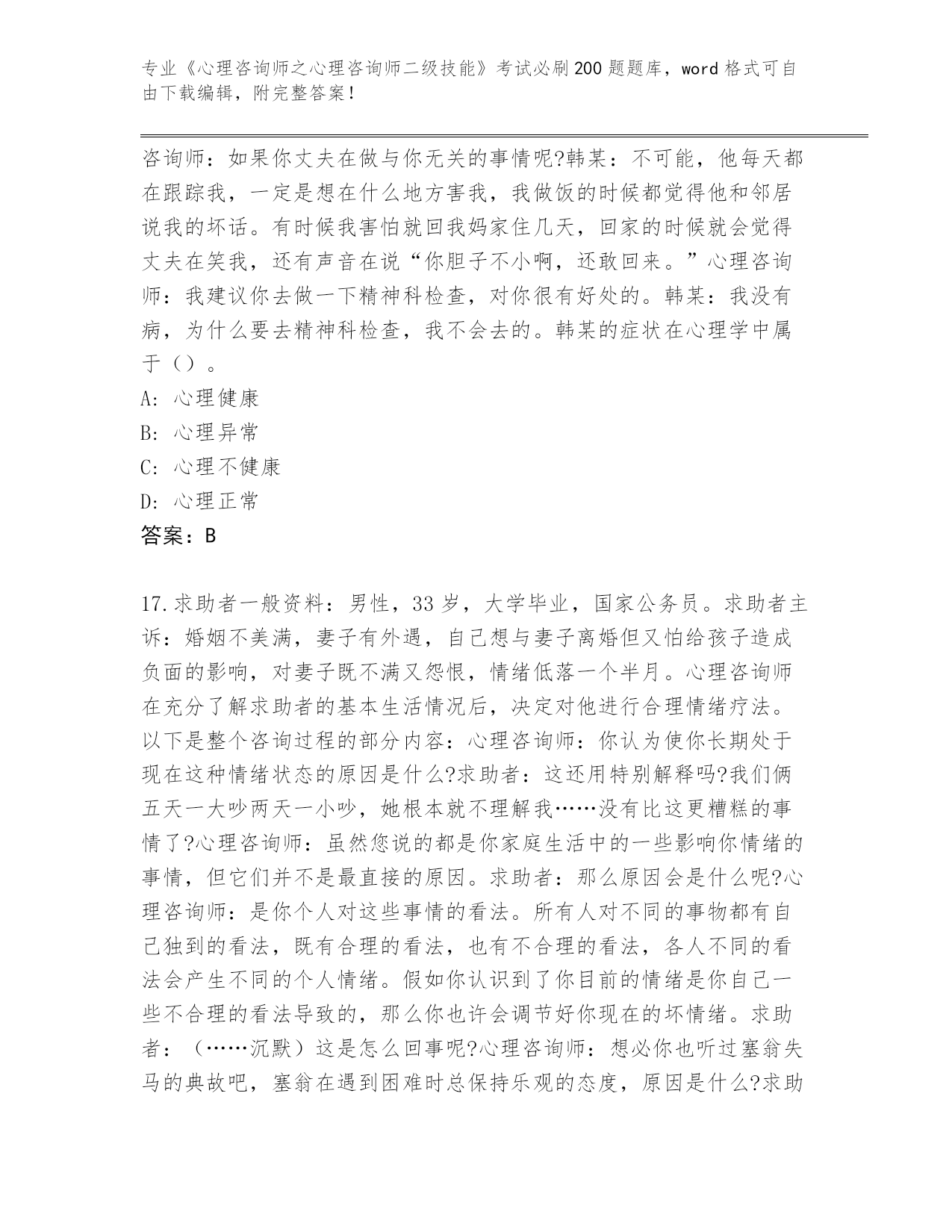 专业《心理咨询师之心理咨询师二级技能》考试必刷200题题库，word格式可自由下载编辑，附完整答案！

咨询师：如果你丈夫在做与你无关的事情呢?韩某：不可能，他每天都在跟踪我，一定是想在什么地方害我，我做饭的时候都觉得他和邻居说我的坏话。有时候我害怕就回我妈家住几天，回家的时候就会觉得丈夫在笑我，还有声音在说“你胆子不小啊，还敢回来。”心理咨询师：我建议你去做一下精神科检查，对你很有好处的。韩某：我没有病，为什么要去精神科检查，我不会去的。韩某的症状在心理学中属于（）。

A：心理健康

B：心理异常

C：心理不健康

D：心理正常

答案：B

17.求助者一般资料：男性，33岁，大学毕业，国家公务员。求助者主诉：婚姻不美满，妻子有外遇，自己想与妻子离婚但又怕给孩子造成负面的影响，对妻子既不满又怨恨，情绪低落一个半月。心理咨询师在充分了解求助者的基本生活情况后，决定对他进行合理情绪疗法。以下是整个咨询过程的部分内容：心理咨询师：你认为使你长期处于现在这种情绪状态的原因是什么?求助者：这还用特别解释吗?我们俩五天一大吵两天一小吵，她根本就不理解我……没有比这更糟糕的事情了?心理咨询师：虽然您说的都是你家庭生活中的一些影响你情绪的事情，但它们并不是最直接的原因。求助者：那么原因会是什么呢?心理咨询师：是你个人对这些事情的看法。所有人对不同的事物都有自己独到的看法，既有合理的看法，也有不合理的看法，各人不同的看法会产生不同的个人情绪。假如你认识到了你目前的情绪是你自己一些不合理的看法导致的，那么你也许会调节好你现在的坏情绪。求助者：（……沉默）这是怎么回事呢?心理咨询师：想必你也听过塞翁失马的典故吧，塞翁在遇到困难时总保持乐观的态度，原因是什么?求助